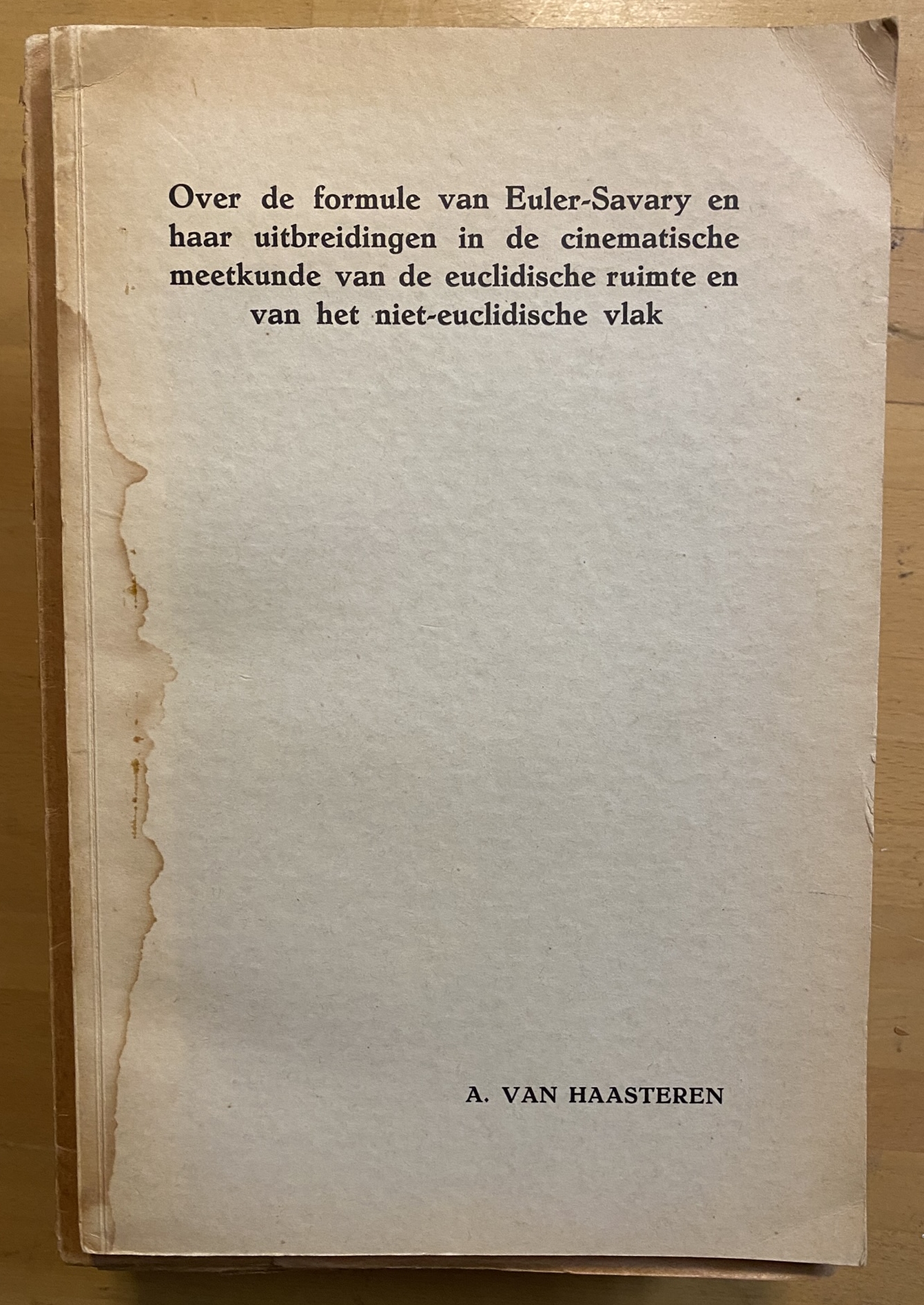 Over de formule van Euler-Savary en haar uitbreidingen in de cinematische meetkunde van de euclidische ruimte en van het niet-euclidische vlak

A. VAN HAASTEREN